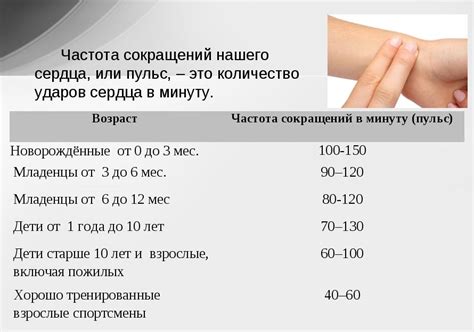 Частота сокращений нашего сердца, или пульс, – это количество ударов сердца в минуту.

| Возраст | Частота сокращений в минуту (пульс) |
|---|---|
| Новорождённые от 0 до 3 мес. | 100-150 |
| Младенцы от 3 до 6 мес. | 90–120 |
| Младенцы от 6 до 12 мес | 80-120 |
| Дети от 1 года до 10 лет | 70–130 |
| Дети старше 10 лет и взрослые, включая пожилых | 60–100 |
| Хорошо тренированные взрослые спортсмены | 40–60 |